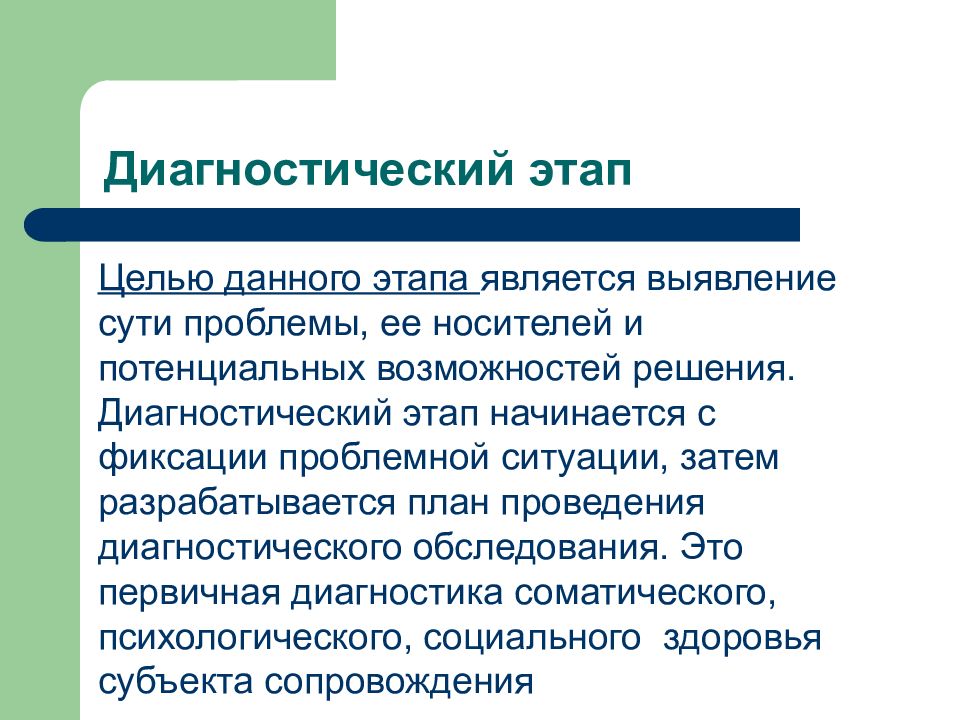 Диагностический этап

Целью данного этапа является выявление сути проблемы, ее носителей и потенциальных возможностей решения. Диагностический этап начинается с фиксации проблемной ситуации, затем разрабатывается план проведения диагностического обследования. Это первичная диагностика соматического, психологического, социального  здоровья субъекта сопровождения